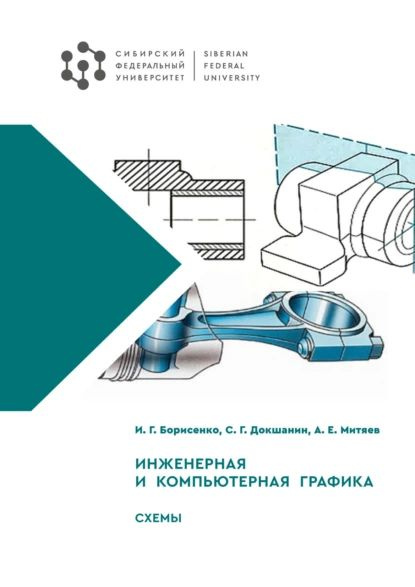 СИБИРСКИЙ
ФЕДЕРАЛЬНЫЙ
УНИВЕРСИТЕТ

SIBERIAN
FEDERAL
UNIVERSITY

И. Г. Борисенко, С. Г. Докшанин, А. Е. Митяев

ИНЖЕНЕРНАЯ
И КОМПЬЮТЕРНАЯ ГРАФИКА

СХЕМЫ